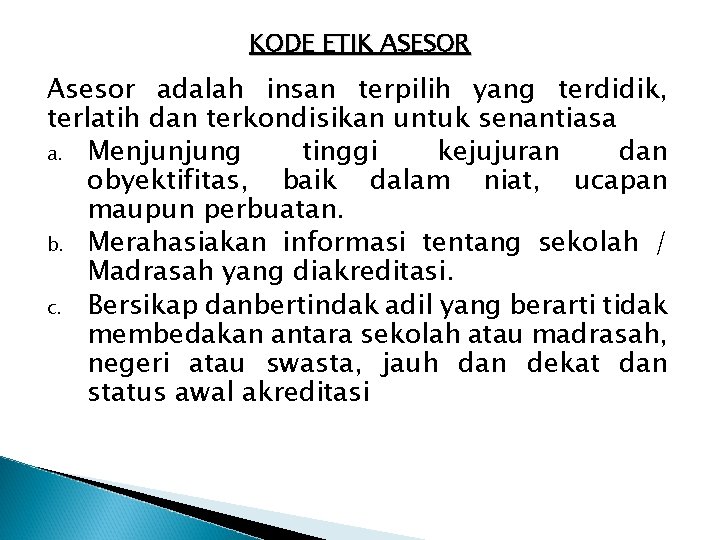 KODE ETIK ASESOR

Asesor adalah insan terpilih yang terdidik, terlatih dan terkondisikan untuk senantiasa

a. Menjunjung tinggi kejujuran dan obyektifitas, baik dalam niat, ucapan maupun perbuatan.

b. Merahasiakan informasi tentang sekolah / Madrasah yang diakreditasi.

c. Bersikap danbertindak adil yang berarti tidak membedakan antara sekolah atau madrasah, negeri atau swasta, jauh dan dekat dan status awal akreditasi